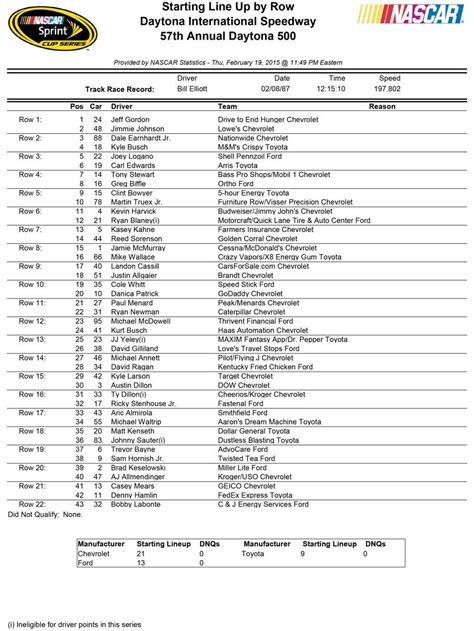 NASCAR Sprint CUP SERIES

Starting Line Up by Row
Daytona International Speedway
57th Annual Daytona 500

NASCAR

Provided by NASCAR Statistics - Thu, February 19, 2015 @ 11:49 PM Eastern

| | Driver | Date | Time | Speed |
|---|---|---|---|---|
| Track Race Record: | Bill Elliott | 02/08/87 | 12:15:10 | 197.802 |

| | Pos | Car | Driver | Team | Reason |
|---|---|---|---|---|---|
| Row 1: | 1 | 24 | Jeff Gordon | Drive to End Hunger Chevrolet | |
| | 2 | 48 | Jimmie Johnson | Lowe's Chevrolet | |
| Row 2: | 3 | 88 | Dale Earnhardt Jr. | Nationwide Chevrolet | |
| | 4 | 18 | Kyle Busch | M&M's Crispy Toyota | |
| Row 3: | 5 | 22 | Joey Logano | Shell Pennzoil Ford | |
| | 6 | 19 | Carl Edwards | Arris Toyota | |
| Row 4: | 7 | 14 | Tony Stewart | Bass Pro Shops/Mobil 1 Chevrolet | |
| | 8 | 16 | Greg Biffle | Ortho Ford | |
| Row 5: | 9 | 15 | Clint Bowyer | 5-hour Energy Toyota | |
| | 10 | 78 | Martin Truex Jr. | Furniture Row/Visser Precision Chevrolet | |
| Row 6: | 11 | 4 | Kevin Harvick | Budweiser/Jimmy John's Chevrolet | |
| | 12 | 21 | Ryan Blaney(i) | Motorcraft/Quick Lane Tire & Auto Center Ford | |
| Row 7: | 13 | 5 | Kasey Kahne | Farmers Insurance Chevrolet | |
| | 14 | 44 | Reed Sorenson | Golden Corral Chevrolet | |
| Row 8: | 15 | 1 | Jamie McMurray | Cessna/McDonald's Chevrolet | |
| | 16 | 66 | Mike Wallace | Crazy Vapors/X8 Energy Gum Toyota | |
| Row 9: | 17 | 40 | Landon Cassill | CarsForSale.com Chevrolet | |
| | 18 | 51 | Justin Allgaier | Brandt Chevrolet | |
| Row 10: | 19 | 35 | Cole Whitt | Speed Stick Ford | |
| | 20 | 10 | Danica Patrick | GoDaddy Chevrolet | |
| Row 11: | 21 | 27 | Paul Menard | Peak/Menards Chevrolet | |
| | 22 | 31 | Ryan Newman | Caterpillar Chevrolet | |
| Row 12: | 23 | 95 | Michael McDowell | Thrivent Financial Ford | |
| | 24 | 41 | Kurt Busch | Haas Automation Chevrolet | |
| Row 13: | 25 | 23 | JJ Yeley(i) | MAXIM Fantasy App/Dr. Pepper Toyota | |
| | 26 | 38 | David Gilliland | Love's Travel Stops Ford | |
| Row 14: | 27 | 46 | Michael Annett | Pilot/Flying J Chevrolet | |
| | 28 | 34 | David Ragan | Kentucky Fried Chicken Ford | |
| Row 15: | 29 | 42 | Kyle Larson | Target Chevrolet | |
| | 30 | 3 | Austin Dillon | DOW Chevrolet | |
| Row 16: | 31 | 33 | Ty Dillon(i) | Cheerios/Kroger Chevrolet | |
| | 32 | 17 | Ricky Stenhouse Jr. | Fastenal Ford | |
| Row 17: | 33 | 43 | Aric Almirola | Smithfield Ford | |
| | 34 | 55 | Michael Waltrip | Aaron's Dream Machine Toyota | |
| Row 18: | 35 | 20 | Matt Kenseth | Dollar General Toyota | |
| | 36 | 83 | Johnny Sauter(i) | Dustless Blasting Toyota | |
| Row 19: | 37 | 6 | Trevor Bayne | AdvoCare Ford | |
| | 38 | 9 | Sam Hornish Jr. | Twisted Tea Ford | |
| Row 20: | 39 | 2 | Brad Keselowski | Miller Lite Ford | |
| | 40 | 47 | AJ Allmendinger | Kroger/USO Chevrolet | |
| Row 21: | 41 | 13 | Casey Mears | GEICO Chevrolet | |
| | 42 | 11 | Denny Hamlin | FedEx Express Toyota | |
| Row 22: | 43 | 32 | Bobby Labonte | C & J Energy Services Ford | |

Did Not Qualify: None.

| Manufacturer | Starting Lineup | DNQs | Manufacturer | Starting Lineup | DNQs |
|---|---|---|---|---|---|
| Chevrolet | 21 | 0 | Toyota | 9 | 0 |
| Ford | 13 | 0 | | | |

(i) Ineligible for driver points in this series